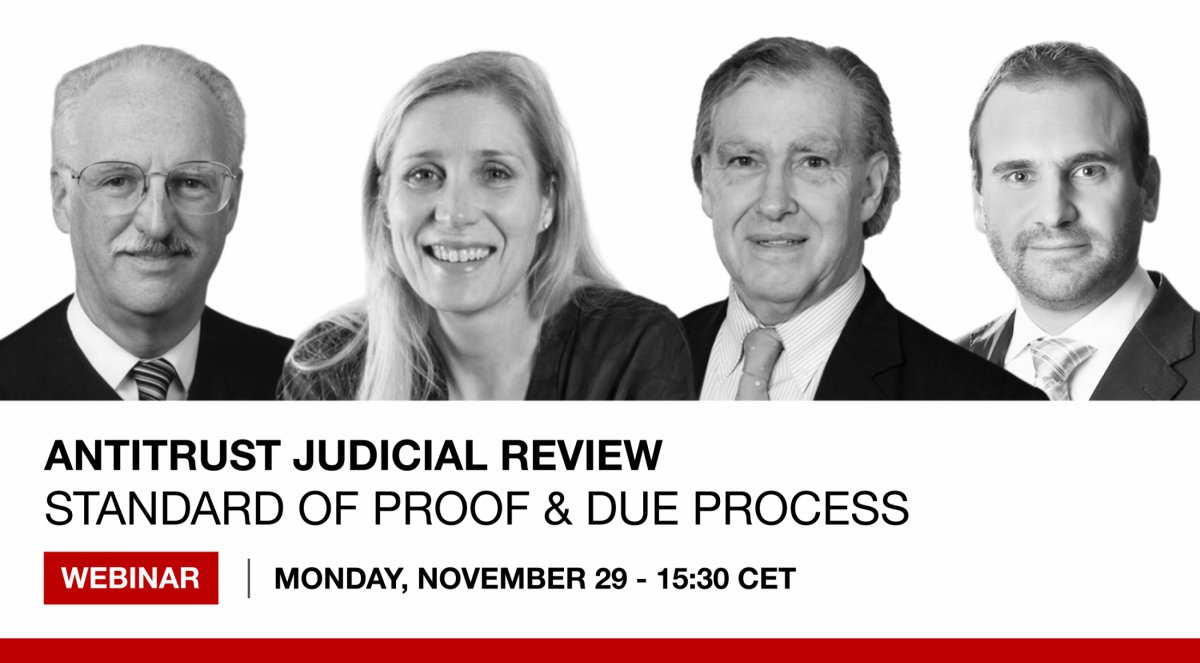 ANTITRUST JUDICIAL REVIEW
STANDARD OF PROOF & DUE PROCESS

WEBINAR | MONDAY, NOVEMBER 29 - 15:30 CET